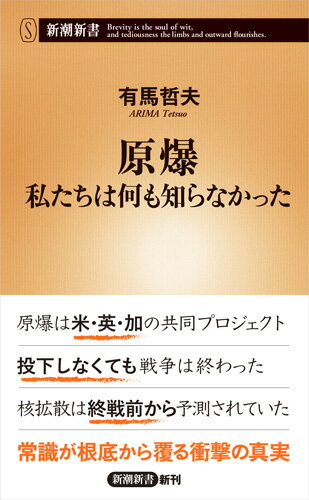 S 新潮新書 Brevity is the soul of wit, and tediousness the limbs and outward flourishes.

有馬哲夫
ARIMA Tetsuo

原爆
私たちは何も知らなかった

原爆は米・英・加の共同プロジェクト

投下しなくても戦争は終わった

核拡散は終戦前から予測されていた

常識が根底から覆る衝撃の真実

新潮新書 新刊